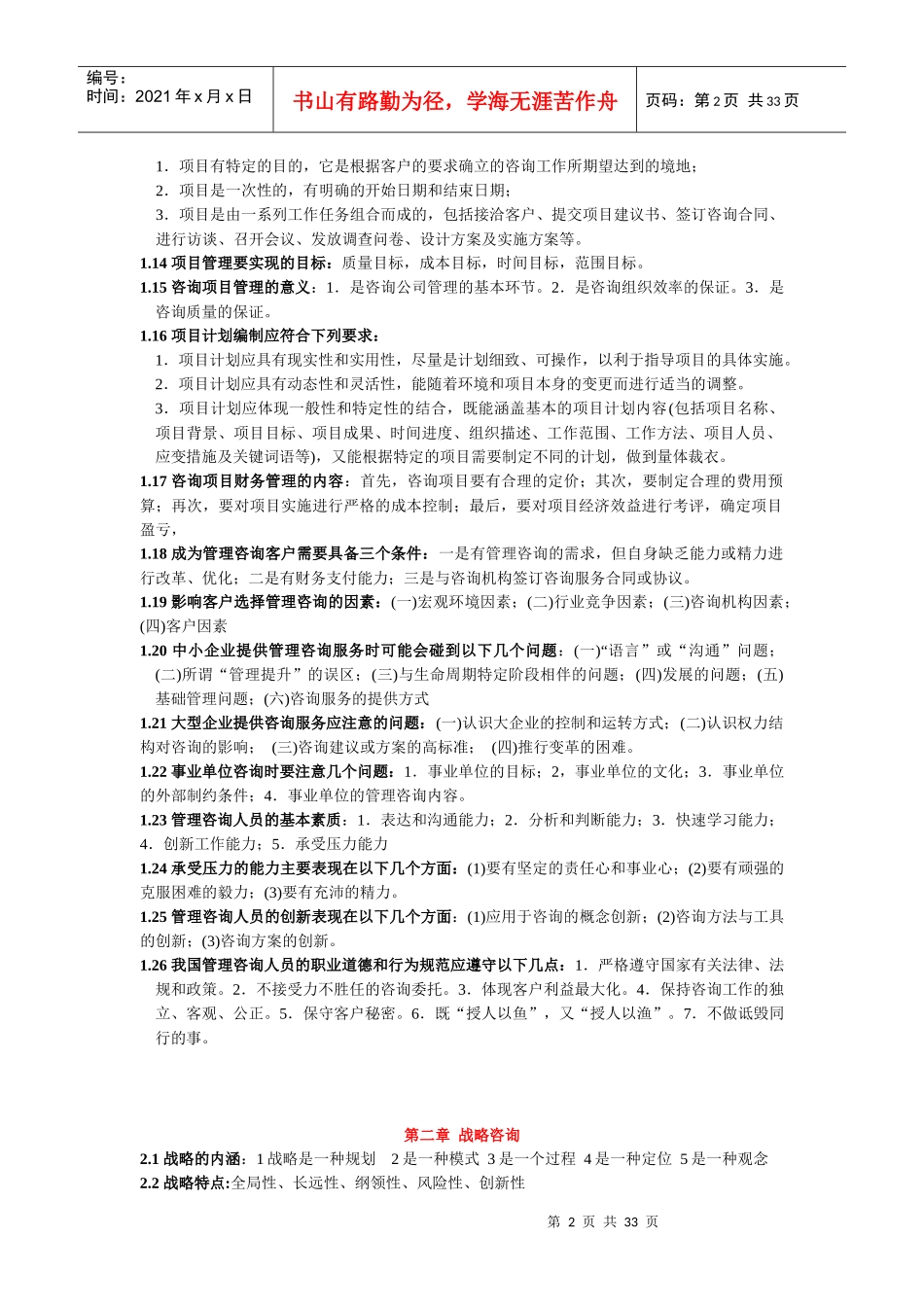 编号：
时间：2021 年 x 月 x 日

书山有路勤为径，学海无涯苦作舟

页码：第 2 页 共 33 页

1．项目有特定的目的，它是根据客户的要求确立的咨询工作所期望达到的境地；
2．项目是一次性的，有明确的开始日期和结束日期；
3．项目是由一系列工作任务组合而成的，包括接洽客户、提交项目建议书、签订咨询合同、进行访谈、召开会议、发放调查问卷、设计方案及实施方案等。
1.14 项目管理要实现的目标：质量目标，成本目标，时间目标，范围目标。
1.15 咨询项目管理的意义：1．是咨询公司管理的基本环节。2．是咨询组织效率的保证。3．是咨询质量的保证。
1.16 项目计划编制应符合下列要求：
1．项目计划应具有现实性和实用性，尽量是计划细致、可操作，以利于指导项目的具体实施。
2．项目计划应具有动态性和灵活性，能随着环境和项目本身的变更而进行适当的调整。
3．项目计划应体现一般性和特定性的结合，既能涵盖基本的项目计划内容(包括项目名称、项目背景、项目目标、项目成果、时间进度、组织描述、工作范围、工作方法、项目人员、应变措施及关键词语等)，又能根据特定的项目需要制定不同的计划，做到量体裁衣。
1.17 咨询项目财务管理的内容：首先，咨询项目要有合理的定价；其次，要制定合理的费用预算；再次，要对项目实施进行严格的成本控制；最后，要对项目经济效益进行考评，确定项目盈亏，
1.18 成为管理咨询客户需要具备三个条件：一是有管理咨询的需求，但自身缺乏能力或精力进行改革、优化；二是有财务支付能力；三是与咨询机构签订咨询服务合同或协议。
1.19 影响客户选择管理咨询的因素：(一)宏观环境因素；(二)行业竞争因素；(三)咨询机构因素；(四)客户因素
1.20 中小企业提供管理咨询服务时可能会碰到以下几个问题：(一)“语言”或“沟通”问题；(二)所谓“管理提升”的误区；(三)与生命周期特定阶段相伴的问题；(四)发展的问题；(五)基础管理问题；(六)咨询服务的提供方式
1.21 大型企业提供咨询服务应注意的问题：(一)认识大企业的控制和运转方式；(二)认识权力结构对咨询的影响； (三)咨询建议或方案的高标准； (四)推行变革的困难。
1.22 事业单位咨询时要注意几个问题：1．事业单位的目标；2，事业单位的文化；3．事业单位的外部制约条件；4．事业单位的管理咨询内容。
1.23 管理咨询人员的基本素质：1．表达和沟通能力；2．分析和判断能力；3．快速学习能力；4．创新工作能力；5．承受压力能力
1.24 承受压力的能力主要表现在以下几个方面：(1)要有坚定的责任心和事业心；(2)要有顽强的克服困难的毅力；(3)要有充沛的精力。
1.25 管理咨询人员的创新表现在以下几个方面：(1)应用于咨询的概念创新；(2)咨询方法与工具的创新；(3)咨询方案的创新。
1.26 我国管理咨询人员的职业道德和行为规范应遵守以下几点：1．严格遵守国家有关法律、法规和政策。2．不接受力不胜任的咨询委托。3．体现客户利益最大化。4．保持咨询工作的独立、客观、公正。5．保守客户秘密。6．既“授人以鱼”，又“授人以渔”。7．不做诋毁同行的事。

第二章 战略咨询
2.1 战略的内涵：1 战略是一种规划 2 是一种模式 3 是一个过程 4 是一种定位 5 是一种观念
2.2 战略特点:全局性、长远性、纲领性、风险性、创新性

第 2 页 共 33 页